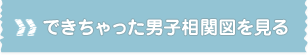 できちゃった男子相関図を見る